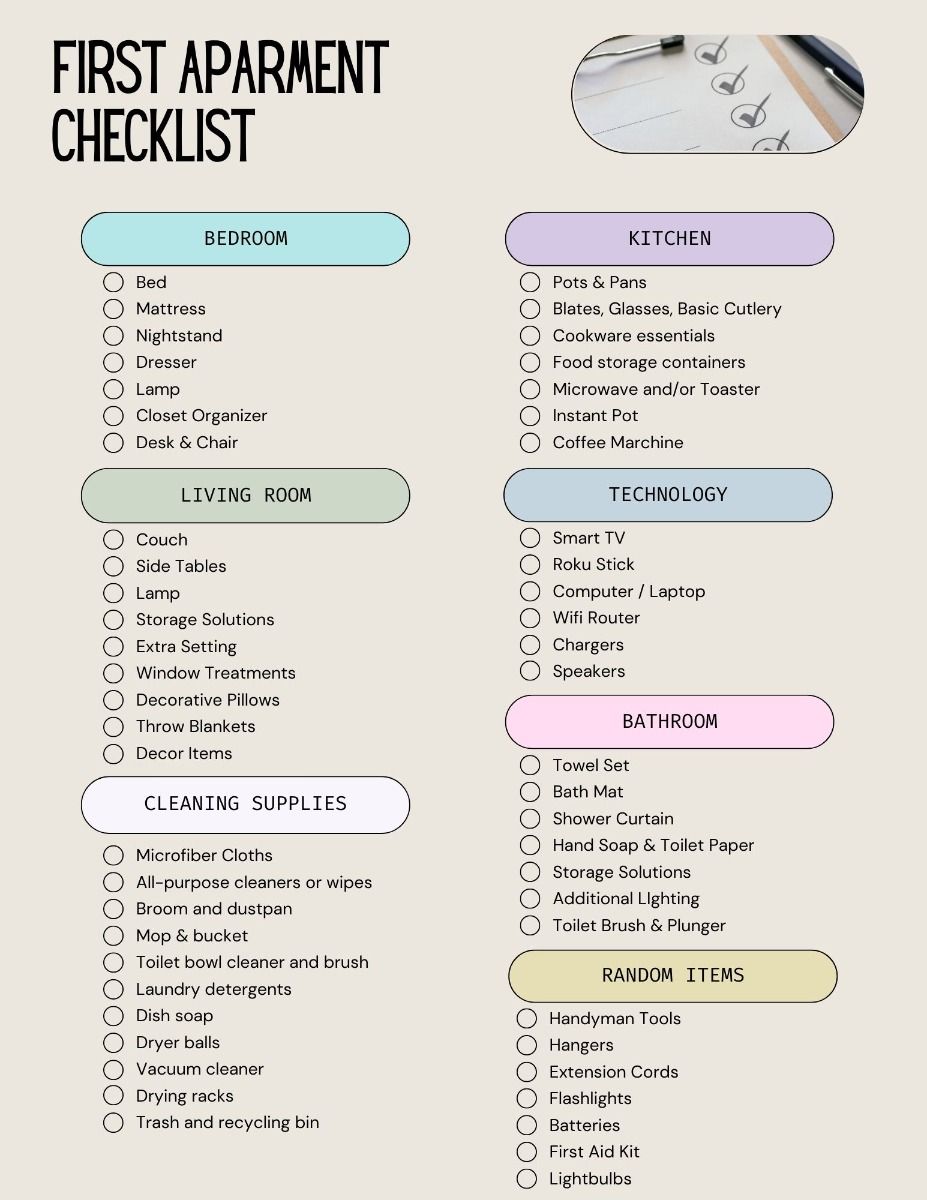 FIRST APARMENT CHECKLIST

BEDROOM

Bed
Mattress
Nightstand
Dresser
Lamp
Closet Organizer
Desk & Chair

LIVING ROOM

Couch
Side Tables
Lamp
Storage Solutions
Extra Setting
Window Treatments
Decorative Pillows
Throw Blankets
Decor Items

CLEANING SUPPLIES

Microfiber Cloths
All-purpose cleaners or wipes
Broom and dustpan
Mop & bucket
Toilet bowl cleaner and brush
Laundry detergents
Dish soap
Dryer balls
Vacuum cleaner
Drying racks
Trash and recycling bin

KITCHEN

Pots & Pans
Blates, Glasses, Basic Cutlery
Cookware essentials
Food storage containers
Microwave and/or Toaster
Instant Pot
Coffee Marchine

TECHNOLOGY

Smart TV
Roku Stick
Computer / Laptop
Wifi Router
Chargers
Speakers

BATHROOM

Towel Set
Bath Mat
Shower Curtain
Hand Soap & Toilet Paper
Storage Solutions
Additional LIghting
Toilet Brush & Plunger

RANDOM ITEMS

Handyman Tools
Hangers
Extension Cords
Flashlights
Batteries
First Aid Kit
Lightbulbs